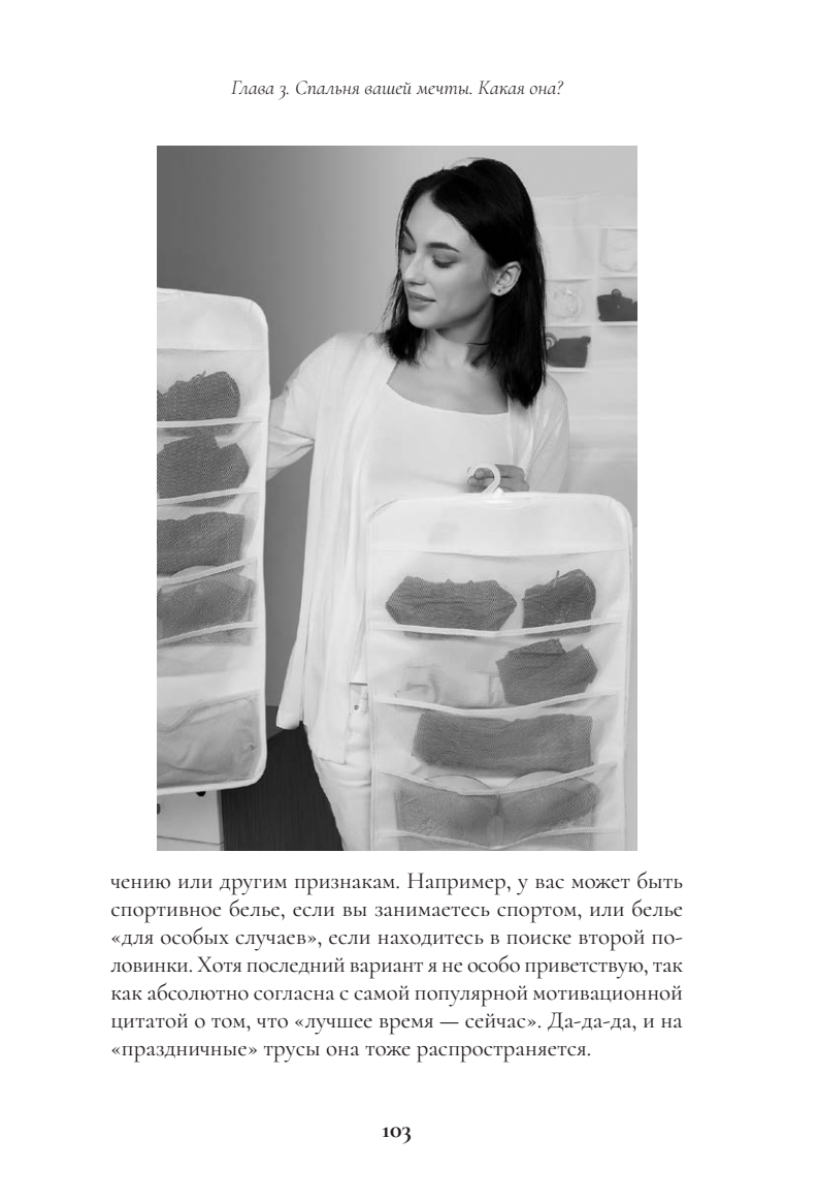 Глава 3. Спальня вашей мечты. Какая она?

чению или другим признакам. Например, у вас может быть спортивное белье, если вы занимаетесь спортом, или белье «для особых случаев», если находитесь в поиске второй половинки. Хотя последний вариант я не особо приветствую, так как абсолютно согласна с самой популярной мотивационной цитатой о том, что «лучшее время — сейчас». Да-да-да, и на «праздничные» трусы она тоже распространяется.

103